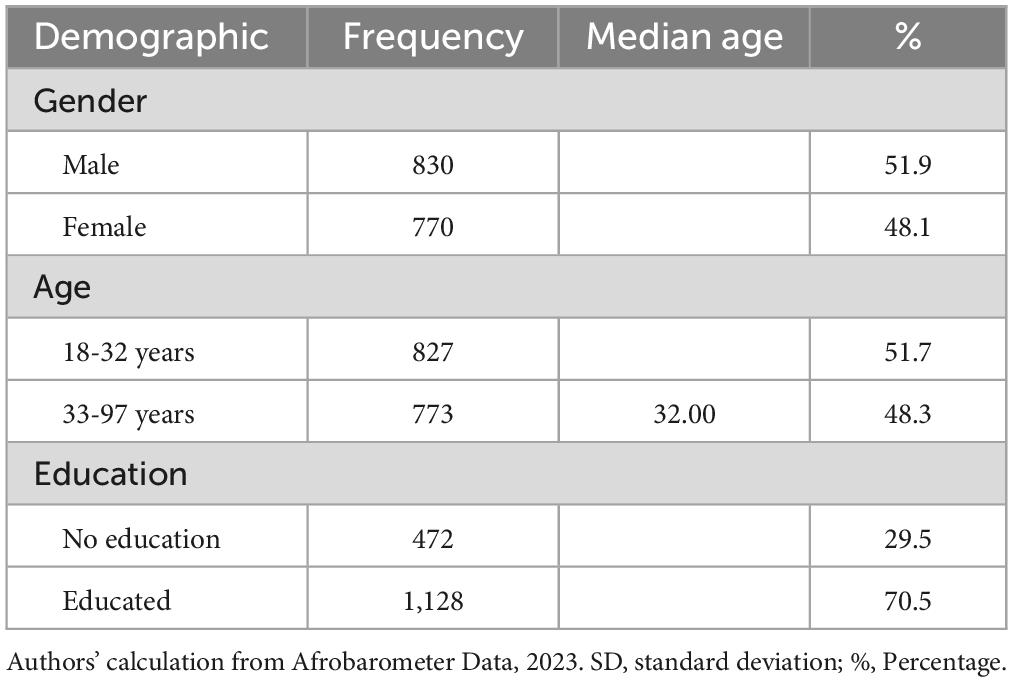 | Demographic | Frequency | Median age | % |
|---|---|---|---|
| Gender | | | |
| Male | 830 | | 51.9 |
| Female | 770 | | 48.1 |
| Age | | | |
| 18-32 years | 827 | | 51.7 |
| 33-97 years | 773 | 32.00 | 48.3 |
| Education | | | |
| No education | 472 | | 29.5 |
| Educated | 1,128 | | 70.5 |

Authors' calculation from Afrobarometer Data, 2023. SD, standard deviation; %, Percentage.